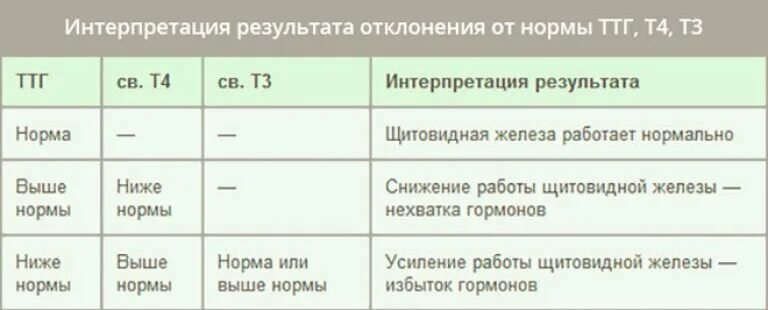 Интерпретация результата отклонения от нормы ТТГ, Т4, Т3

| ТТГ | св. Т4 | св. Т3 | Интерпретация результата |
|---|---|---|---|
| Норма | — | — | Щитовидная железа работает нормально |
| Выше нормы | Ниже нормы | — | Снижение работы щитовидной железы — нехватка гормонов |
| Ниже нормы | Выше нормы | Норма или выше нормы | Усиление работы щитовидной железы — избыток гормонов |